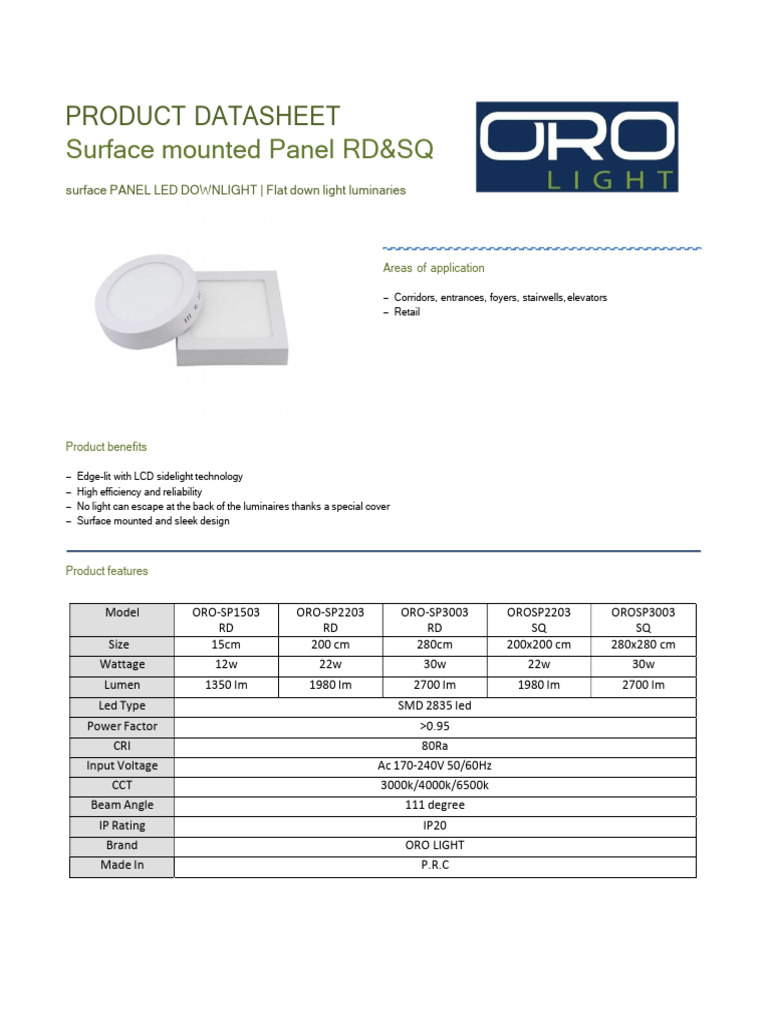 PRODUCT DATASHEET
Surface mounted Panel RD&SQ

ORO LIGHT

surface PANEL LED DOWNLIGHT | Flat down light luminaries

Areas of application

– Corridors, entrances, foyers, stairwells, elevators
– Retail

Product benefits

– Edge-lit with LCD sidelight technology
– High efficiency and reliability
– No light can escape at the back of the luminaires thanks a special cover
– Surface mounted and sleek design

Product features

| Model | ORO-SP1503 RD | ORO-SP2203 RD | ORO-SP3003 RD | OROSP2203 SQ | OROSP3003 SQ |
|---|---|---|---|---|---|
| Size | 15cm | 200 cm | 280cm | 200x200 cm | 280x280 cm |
| Wattage | 12w | 22w | 30w | 22w | 30w |
| Lumen | 1350 lm | 1980 lm | 2700 lm | 1980 lm | 2700 lm |
| Led Type | SMD 2835 led | | | | |
| Power Factor | >0.95 | | | | |
| CRI | 80Ra | | | | |
| Input Voltage | Ac 170-240V 50/60Hz | | | | |
| CCT | 3000k/4000k/6500k | | | | |
| Beam Angle | 111 degree | | | | |
| IP Rating | IP20 | | | | |
| Brand | ORO LIGHT | | | | |
| Made In | P.R.C | | | | |